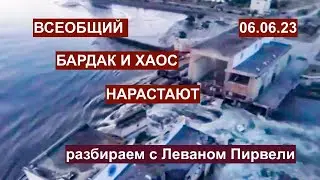 ВСЕОБЩИЙ

06.06.23

БАРДАК И ХАОС

НАРАСТАЮТ

разбираем с Леваном Пирвели